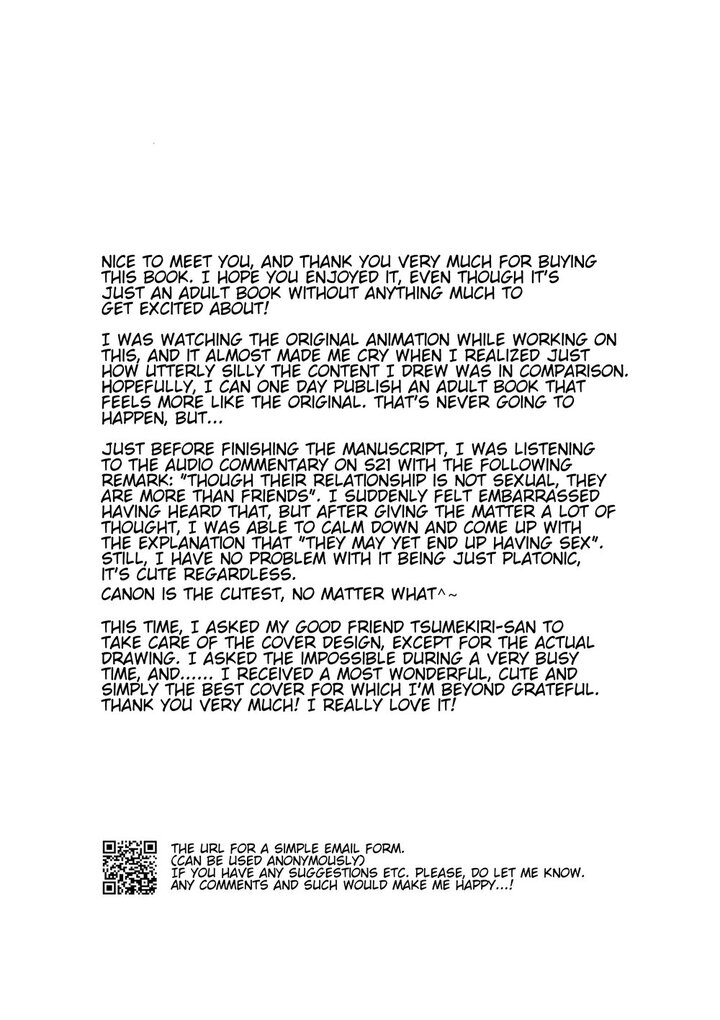 NICE TO MEET YOU, AND THANK YOU VERY MUCH FOR BUYING THIS BOOK. I HOPE YOU ENJOYED IT, EVEN THOUGH IT'S JUST AN ADULT BOOK WITHOUT ANYTHING MUCH TO GET EXCITED ABOUT!

I WAS WATCHING THE ORIGINAL ANIMATION WHILE WORKING ON THIS, AND IT ALMOST MADE ME CRY WHEN I REALIZED JUST HOW UTTERLY SILLY THE CONTENT I DREW WAS IN COMPARISON. HOPEFULLY, I CAN ONE DAY PUBLISH AN ADULT BOOK THAT FEELS MORE LIKE THE ORIGINAL. THAT'S NEVER GOING TO HAPPEN, BUT...

JUST BEFORE FINISHING THE MANUSCRIPT, I WAS LISTENING TO THE AUDIO COMMENTARY ON S21 WITH THE FOLLOWING REMARK: "THOUGH THEIR RELATIONSHIP IS NOT SEXUAL, THEY ARE MORE THAN FRIENDS". I SUDDENLY FELT EMBARRASSED HAVING HEARD THAT, BUT AFTER GIVING THE MATTER A LOT OF THOUGHT, I WAS ABLE TO CALM DOWN AND COME UP WITH THE EXPLANATION THAT "THEY MAY YET END UP HAVING SEX". STILL, I HAVE NO PROBLEM WITH IT BEING JUST PLATONIC, IT'S CUTE REGARDLESS.
CANON IS THE CUTEST, NO MATTER WHAT^~

THIS TIME, I ASKED MY GOOD FRIEND TSUMEKIRI-SAN TO TAKE CARE OF THE COVER DESIGN, EXCEPT FOR THE ACTUAL DRAWING. I ASKED THE IMPOSSIBLE DURING A VERY BUSY TIME, AND...... I RECEIVED A MOST WONDERFUL, CUTE AND SIMPLY THE BEST COVER FOR WHICH I'M BEYOND GRATEFUL. THANK YOU VERY MUCH! I REALLY LOVE IT!

THE URL FOR A SIMPLE EMAIL FORM.
(CAN BE USED ANONYMOUSLY)
IF YOU HAVE ANY SUGGESTIONS ETC. PLEASE, DO LET ME KNOW.
ANY COMMENTS AND SUCH WOULD MAKE ME HAPPY...!